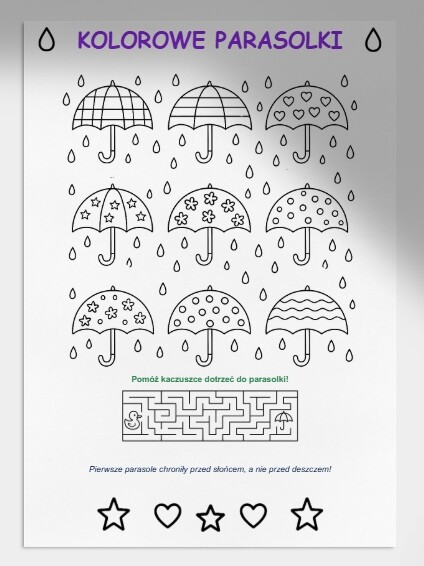 KOLOROWE PARASOLKI

Pomóż kaczuszce dotrzeć do parasolki!

Pierwsze parasole chroniły przed słońcem, a nie przed deszczem!